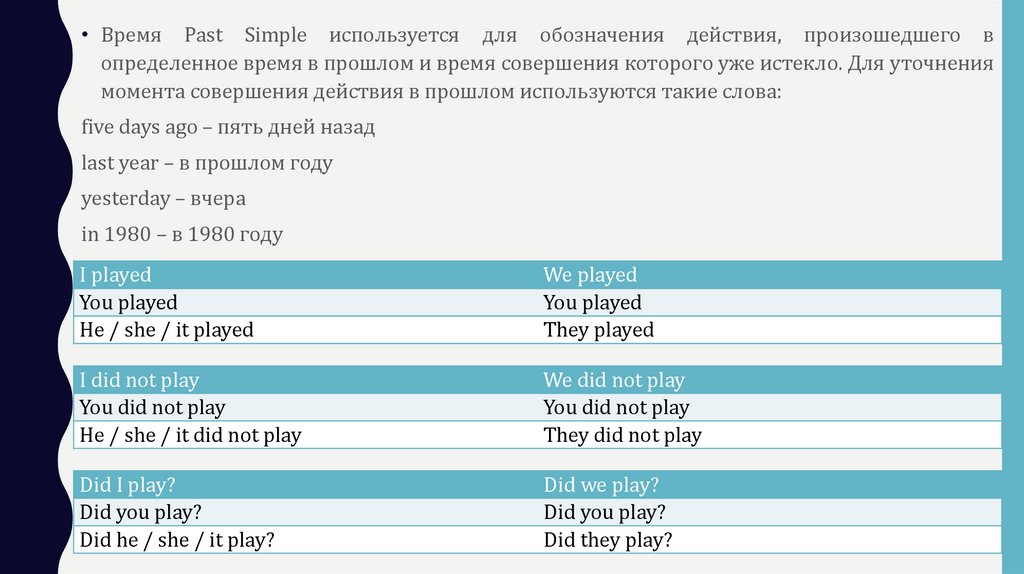 • Время Past Simple используется для обозначения действия, произошедшего в определенное время в прошлом и время совершения которого уже истекло. Для уточнения момента совершения действия в прошлом используются такие слова:

five days ago – пять дней назад

last year – в прошлом году

yesterday – вчера

in 1980 – в 1980 году

| I played | We played |
|---|---|
| You played | You played |
| He / she / it played | They played |

| I did not play | We did not play |
|---|---|
| You did not play | You did not play |
| He / she / it did not play | They did not play |

| Did I play? | Did we play? |
|---|---|
| Did you play? | Did you play? |
| Did he / she / it play? | Did they play? |